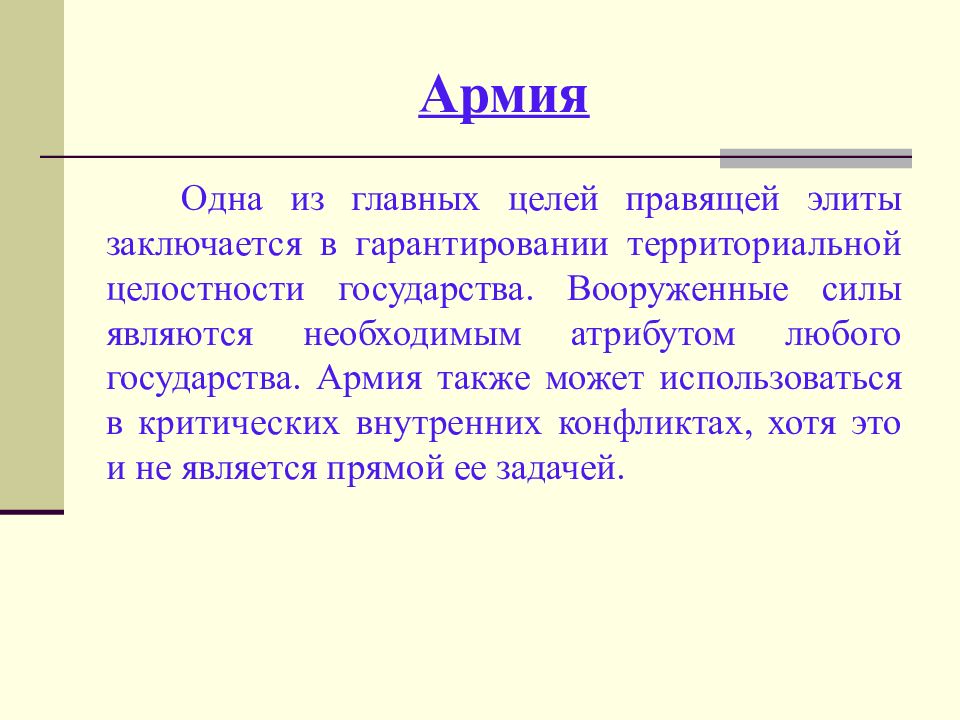 Армия

Одна из главных целей правящей элиты заключается в гарантировании территориальной целостности государства. Вооруженные силы являются необходимым атрибутом любого государства. Армия также может использоваться в критических внутренних конфликтах, хотя это и не является прямой ее задачей.